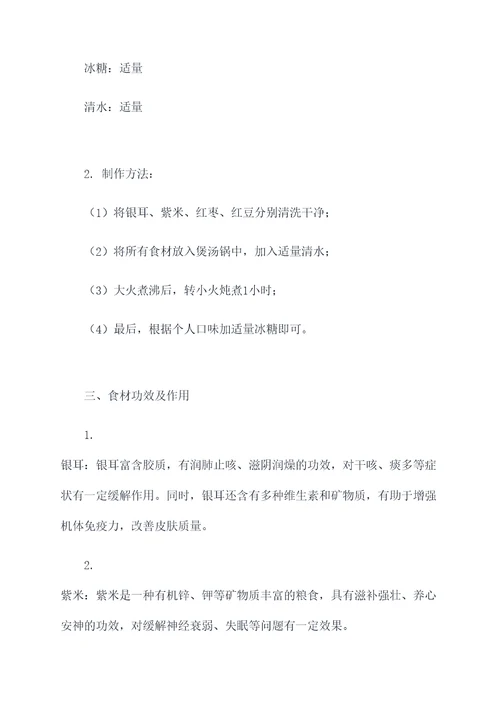 冰糖：适量

清水：适量

2. 制作方法：

（1）将银耳、紫米、红枣、红豆分别清洗干净；

（2）将所有食材放入煲汤锅中，加入适量清水；

（3）大火煮沸后，转小火炖煮1小时；

（4）最后，根据个人口味加适量冰糖即可。

三、食材功效及作用

1.

银耳：银耳富含胶质，有润肺止咳、滋阴润燥的功效，对干咳、痰多等症状有一定缓解作用。同时，银耳还含有多种维生素和矿物质，有助于增强机体免疫力，改善皮肤质量。

2.

紫米：紫米是一种有机锌、钾等矿物质丰富的粮食，具有滋补强壮、养心安神的功效，对缓解神经衰弱、失眠等问题有一定效果。